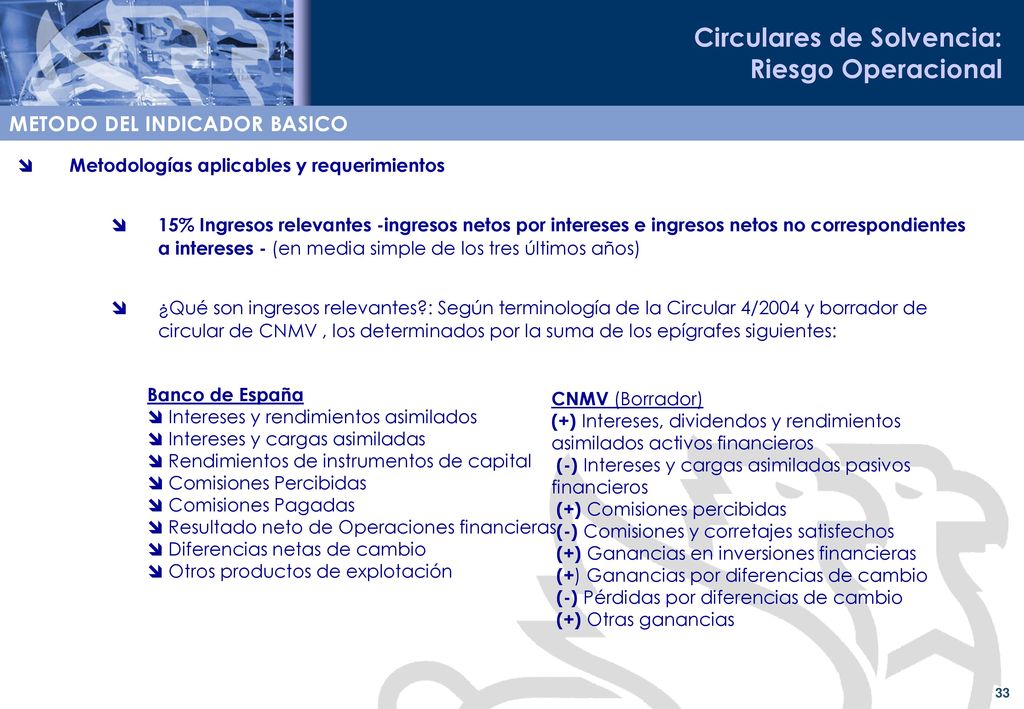 Circulares de Solvencia:
Riesgo Operacional

METODO DEL INDICADOR BASICO

Metodologías aplicables y requerimientos

15% Ingresos relevantes -ingresos netos por intereses e ingresos netos no correspondientes a intereses - (en media simple de los tres últimos años)

¿Qué son ingresos relevantes?: Según terminología de la Circular 4/2004 y borrador de circular de CNMV , los determinados por la suma de los epígrafes siguientes:

Banco de España
Intereses y rendimientos asimilados
Intereses y cargas asimiladas
Rendimientos de instrumentos de capital
Comisiones Percibidas
Comisiones Pagadas
Resultado neto de Operaciones financieras
Diferencias netas de cambio
Otros productos de explotación

CNMV (Borrador)
(+) Intereses, dividendos y rendimientos asimilados activos financieros
(-) Intereses y cargas asimiladas pasivos financieros
(+) Comisiones percibidas
(-) Comisiones y corretajes satisfechos
(+) Ganancias en inversiones financieras
(+) Ganancias por diferencias de cambio
(-) Pérdidas por diferencias de cambio
(+) Otras ganancias

33